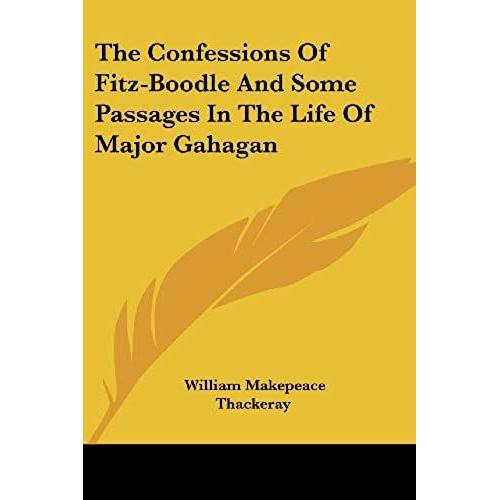 The Confessions Of Fitz-Boodle And Some Passages In The Life Of Major Gahagan

William Makepeace Thackeray